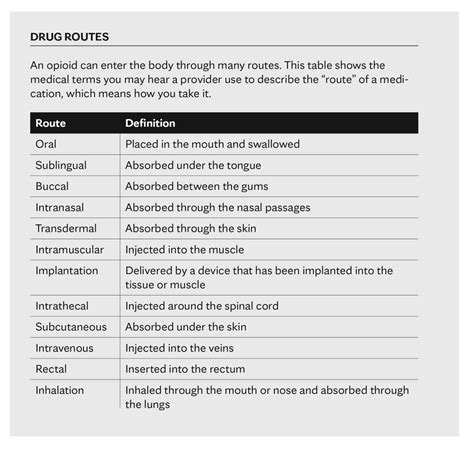 DRUG ROUTES

An opioid can enter the body through many routes. This table shows the medical terms you may hear a provider use to describe the “route” of a medication, which means how you take it.

| Route | Definition |
|---|---|
| Oral | Placed in the mouth and swallowed |
| Sublingual | Absorbed under the tongue |
| Buccal | Absorbed between the gums |
| Intranasal | Absorbed through the nasal passages |
| Transdermal | Absorbed through the skin |
| Intramuscular | Injected into the muscle |
| Implantation | Delivered by a device that has been implanted into the tissue or muscle |
| Intrathecal | Injected around the spinal cord |
| Subcutaneous | Absorbed under the skin |
| Intravenous | Injected into the veins |
| Rectal | Inserted into the rectum |
| Inhalation | Inhaled through the mouth or nose and absorbed through the lungs |